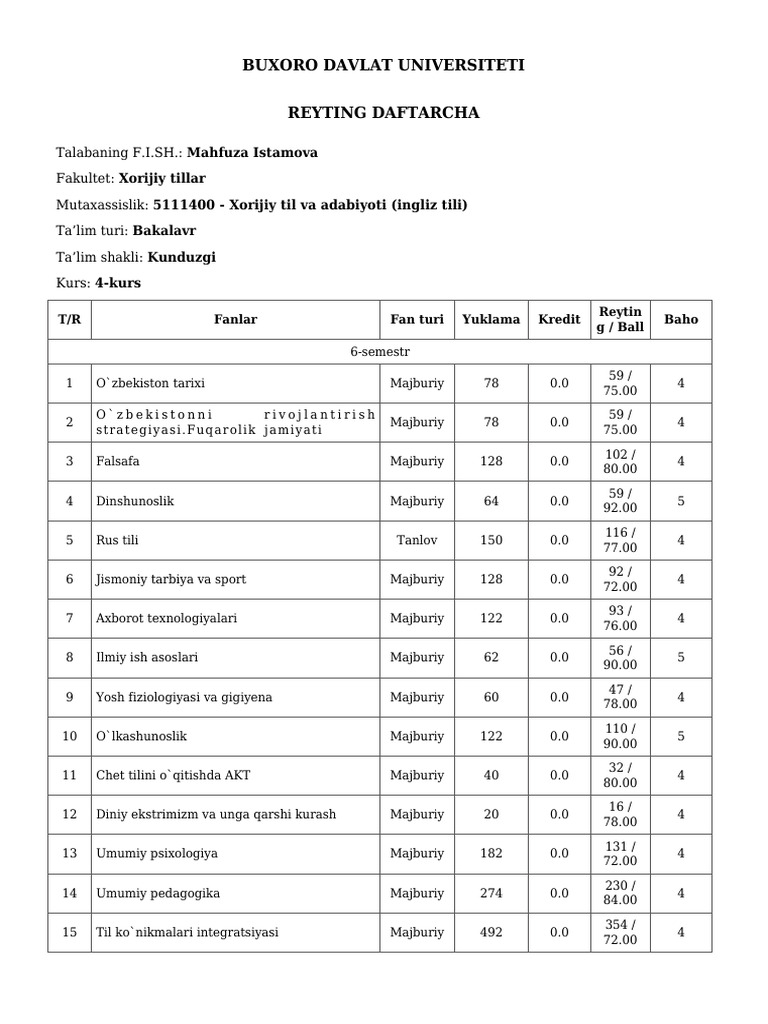 BUXORO DAVLAT UNIVERSITETI

REYTING DAFTARCHA

Talabaning F.I.SH.: Mahfuza Istamova

Fakultet: Xorijiy tillar

Mutaxassislik: 5111400 - Xorijiy til va adabiyoti (ingliz tili)

Ta'lim turi: Bakalavr

Ta'lim shakli: Kunduzgi

Kurs: 4-kurs

| T/R | Fanlar | Fan turi | Yuklama | Kredit | Reyting / Ball | Baho |
|---|---|---|---|---|---|---|
| 6-semestr | | | | | | |
| 1 | O`zbekiston tarixi | Majburiy | 78 | 0.0 | 59 / 75.00 | 4 |
| 2 | O`zbekistonni rivojlantirish strategiyasi.Fuqarolik jamiyati | Majburiy | 78 | 0.0 | 59 / 75.00 | 4 |
| 3 | Falsafa | Majburiy | 128 | 0.0 | 102 / 80.00 | 4 |
| 4 | Dinshunoslik | Majburiy | 64 | 0.0 | 59 / 92.00 | 5 |
| 5 | Rus tili | Tanlov | 150 | 0.0 | 116 / 77.00 | 4 |
| 6 | Jismoniy tarbiya va sport | Majburiy | 128 | 0.0 | 92 / 72.00 | 4 |
| 7 | Axborot texnologiyalari | Majburiy | 122 | 0.0 | 93 / 76.00 | 4 |
| 8 | Ilmiy ish asoslari | Majburiy | 62 | 0.0 | 56 / 90.00 | 5 |
| 9 | Yosh fiziologiyasi va gigiyena | Majburiy | 60 | 0.0 | 47 / 78.00 | 4 |
| 10 | O`lkashunoslik | Majburiy | 122 | 0.0 | 110 / 90.00 | 5 |
| 11 | Chet tilini o`qitishda AKT | Majburiy | 40 | 0.0 | 32 / 80.00 | 4 |
| 12 | Diniy ekstrimizm va unga qarshi kurash | Majburiy | 20 | 0.0 | 16 / 78.00 | 4 |
| 13 | Umumiy psixologiya | Majburiy | 182 | 0.0 | 131 / 72.00 | 4 |
| 14 | Umumiy pedagogika | Majburiy | 274 | 0.0 | 230 / 84.00 | 4 |
| 15 | Til ko`nikmalari integratsiyasi | Majburiy | 492 | 0.0 | 354 / 72.00 | 4 |